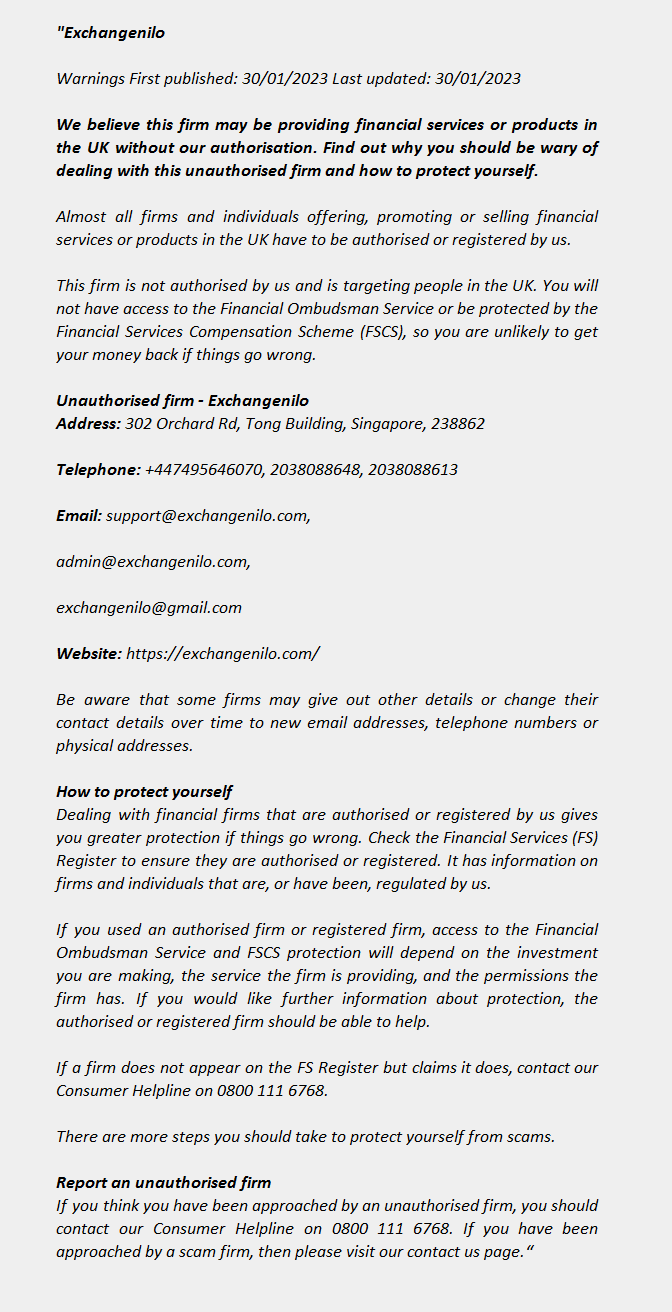 "Exchangenilo

Warnings First published: 30/01/2023 Last updated: 30/01/2023

We believe this firm may be providing financial services or products in the UK without our authorisation. Find out why you should be wary of dealing with this unauthorised firm and how to protect yourself.

Almost all firms and individuals offering, promoting or selling financial services or products in the UK have to be authorised or registered by us.

This firm is not authorised by us and is targeting people in the UK. You will not have access to the Financial Ombudsman Service or be protected by the Financial Services Compensation Scheme (FSCS), so you are unlikely to get your money back if things go wrong.

Unauthorised firm - Exchangenilo
Address: 302 Orchard Rd, Tong Building, Singapore, 238862

Telephone: +447495646070, 2038088648, 2038088613

Email: support@exchangenilo.com,

admin@exchangenilo.com,

exchangenilo@gmail.com

Website: https://exchangenilo.com/

Be aware that some firms may give out other details or change their contact details over time to new email addresses, telephone numbers or physical addresses.

How to protect yourself
Dealing with financial firms that are authorised or registered by us gives you greater protection if things go wrong. Check the Financial Services (FS) Register to ensure they are authorised or registered. It has information on firms and individuals that are, or have been, regulated by us.

If you used an authorised firm or registered firm, access to the Financial Ombudsman Service and FSCS protection will depend on the investment you are making, the service the firm is providing, and the permissions the firm has. If you would like further information about protection, the authorised or registered firm should be able to help.

If a firm does not appear on the FS Register but claims it does, contact our Consumer Helpline on 0800 111 6768.

There are more steps you should take to protect yourself from scams.

Report an unauthorised firm
If you think you have been approached by an unauthorised firm, you should contact our Consumer Helpline on 0800 111 6768. If you have been approached by a scam firm, then please visit our contact us page."